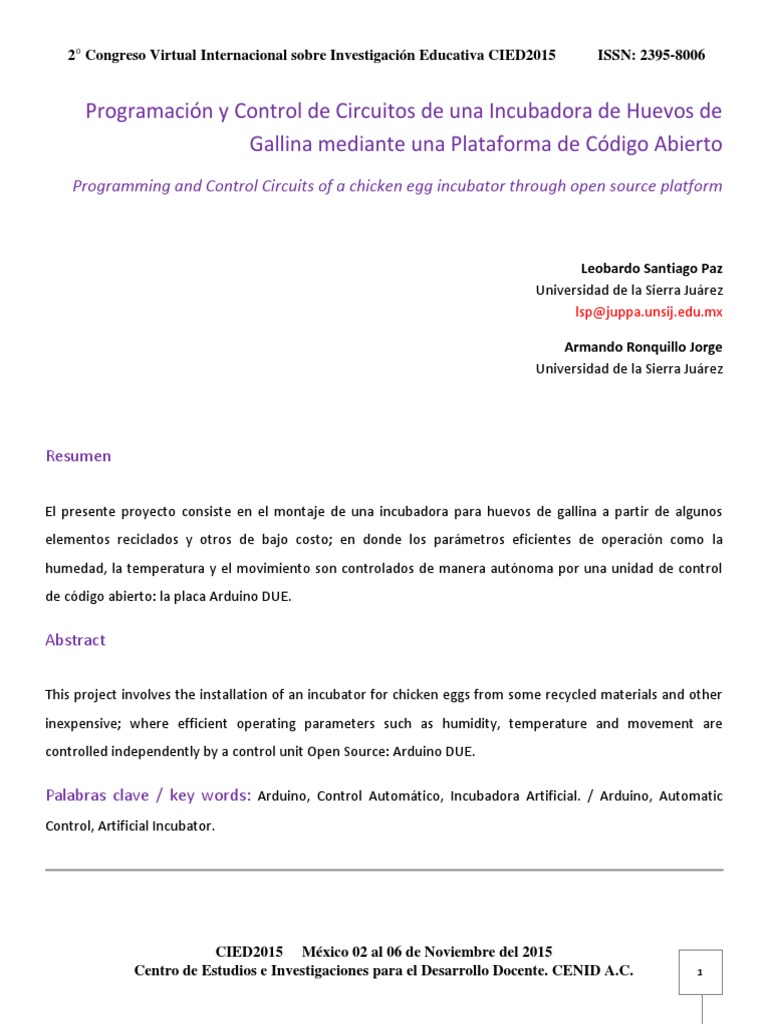 2° Congreso Virtual Internacional sobre Investigación Educativa CIED2015 ISSN: 2395-8006

Programación y Control de Circuitos de una Incubadora de Huevos de Gallina mediante una Plataforma de Código Abierto

Programming and Control Circuits of a chicken egg incubator through open source platform

Leobardo Santiago Paz
Universidad de la Sierra Juárez
lsp@juppa.unsij.edu.mx

Armando Ronquillo Jorge
Universidad de la Sierra Juárez

Resumen

El presente proyecto consiste en el montaje de una incubadora para huevos de gallina a partir de algunos elementos reciclados y otros de bajo costo; en donde los parámetros eficientes de operación como la humedad, la temperatura y el movimiento son controlados de manera autónoma por una unidad de control de código abierto: la placa Arduino DUE.

Abstract

This project involves the installation of an incubator for chicken eggs from some recycled materials and other inexpensive; where efficient operating parameters such as humidity, temperature and movement are controlled independently by a control unit Open Source: Arduino DUE.

Palabras clave / key words: Arduino, Control Automático, Incubadora Artificial. / Arduino, Automatic Control, Artificial Incubator.

CIED2015 México 02 al 06 de Noviembre del 2015
Centro de Estudios e Investigaciones para el Desarrollo Docente. CENID A.C.

1